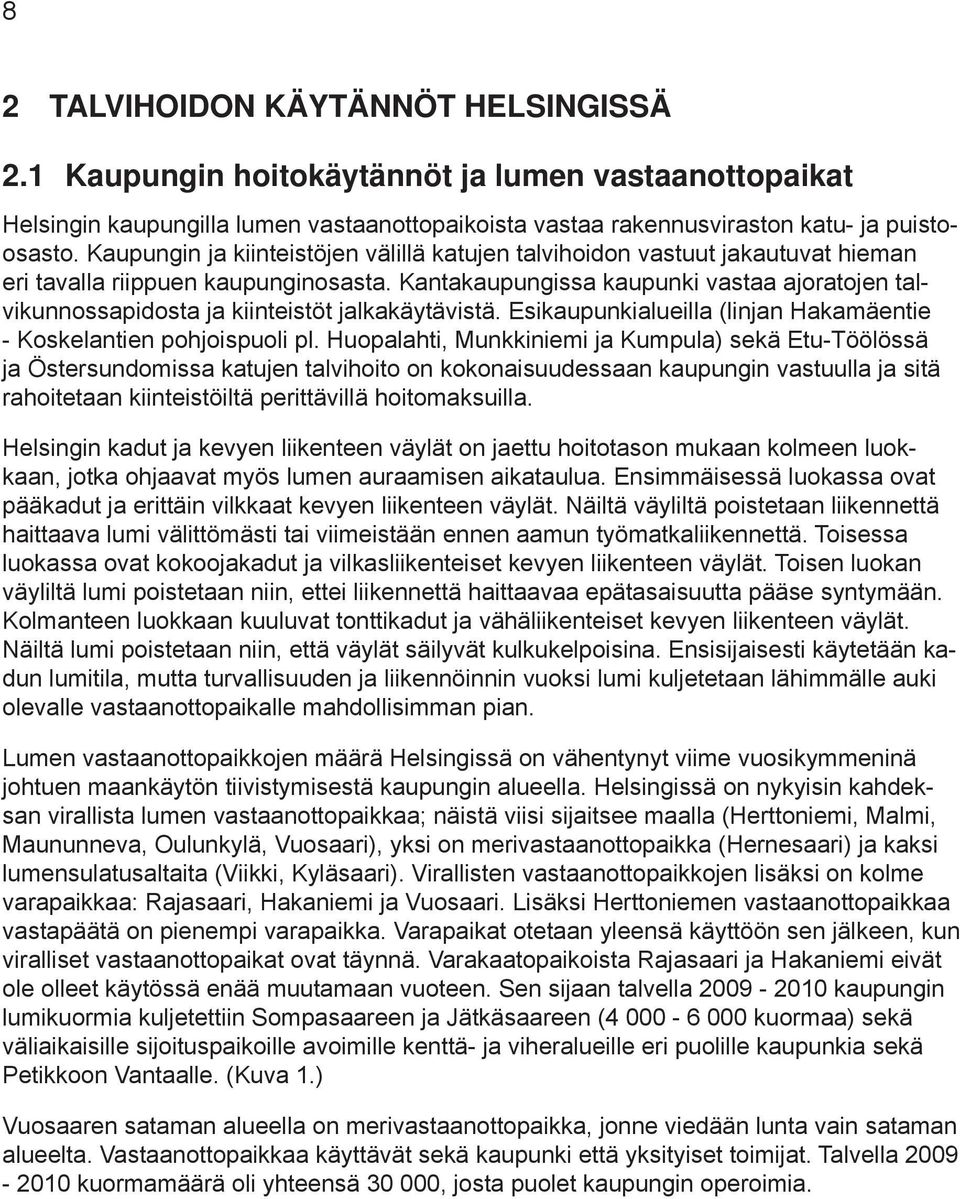 8

2 TALVIHOIDON KÄYTÄNNÖT HELSINGISSÄ

2.1 Kaupungin hoitokäytännöt ja lumen vastaanottopaikat

Helsingin kaupungilla lumen vastaanottopaikoista vastaa rakennusviraston katu- ja puisto-osasto. Kaupungin ja kiinteistöjen välillä katujen talvihoidon vastuut jakautuvat hieman eri tavalla riippuen kaupunginosasta. Kantakaupungissa kaupunki vastaa ajoratojen talvikunnossapidosta ja kiinteistöt jalkakäytävistä. Esikaupunkialueilla (linjan Hakamäentie - Koskelantien pohjoispuoli pl. Huopalahti, Munkkiniemi ja Kumpula) sekä Etu-Töölössä ja Östersundomissa katujen talvihoito on kokonaisuudessaan kaupungin vastuulla ja sitä rahoitetaan kiinteistöiltä perittävillä hoitomaksuilla.

Helsingin kadut ja kevyen liikenteen väylät on jaettu hoitotason mukaan kolmeen luokkaan, jotka ohjaavat myös lumen auraamisen aikataulua. Ensimmäisessä luokassa ovat pääkadut ja erittäin vilkkaat kevyen liikenteen väylät. Näiltä väyliltä poistetaan liikennettä haittaava lumi välittömästi tai viimeistään ennen aamun työmatkaliikennettä. Toisessa luokassa ovat kokoojakadut ja vilkasliikenteiset kevyen liikenteen väylät. Toisen luokan väyliltä lumi poistetaan niin, ettei liikennettä haittaavaa epätasaisuutta pääse syntymään. Kolmanteen luokkaan kuuluvat tonttikadut ja vähäliikenteiset kevyen liikenteen väylät. Näiltä lumi poistetaan niin, että väylät säilyvät kulkukelpoisina. Ensisijaisesti käytetään kadun lumitila, mutta turvallisuuden ja liikennöinnin vuoksi lumi kuljetetaan lähimmälle auki olevalle vastaanottopaikalle mahdollisimman pian.

Lumen vastaanottopaikkojen määrä Helsingissä on vähentynyt viime vuosikymmeninä johtuen maankäytön tiivistymisestä kaupungin alueella. Helsingissä on nykyisin kahdeksan virallista lumen vastaanottopaikkaa; näistä viisi sijaitsee maalla (Herttoniemi, Malmi, Maununneva, Oulunkylä, Vuosaari), yksi on merivastaanottopaikka (Hernesaari) ja kaksi lumensulatusaltaita (Viikki, Kyläsaari). Virallisten vastaanottopaikkojen lisäksi on kolme varapaikkaa: Rajasaari, Hakaniemi ja Vuosaari. Lisäksi Herttoniemen vastaanottopaikkaa vastapäätä on pienempi varapaikka. Varapaikat otetaan yleensä käyttöön sen jälkeen, kun viralliset vastaanottopaikat ovat täynnä. Varakaatopaikoista Rajasaari ja Hakaniemi eivät ole olleet käytössä enää muutamaan vuoteen. Sen sijaan talvella 2009 - 2010 kaupungin lumikuormia kuljetettiin Sompasaareen ja Jätkäsaareen (4 000 - 6 000 kuormaa) sekä väliaikaisille sijoituspaikoille avoimille kenttä- ja viheralueille eri puolille kaupunkia sekä Petikkoon Vantaalle. (Kuva 1.)

Vuosaaren sataman alueella on merivastaanottopaikka, jonne viedään lunta vain sataman alueelta. Vastaanottopaikkaa käyttävät sekä kaupunki että yksityiset toimijat. Talvella 2009 - 2010 kuormamäärä oli yhteensä 30 000, josta puolet kaupungin operoimia.